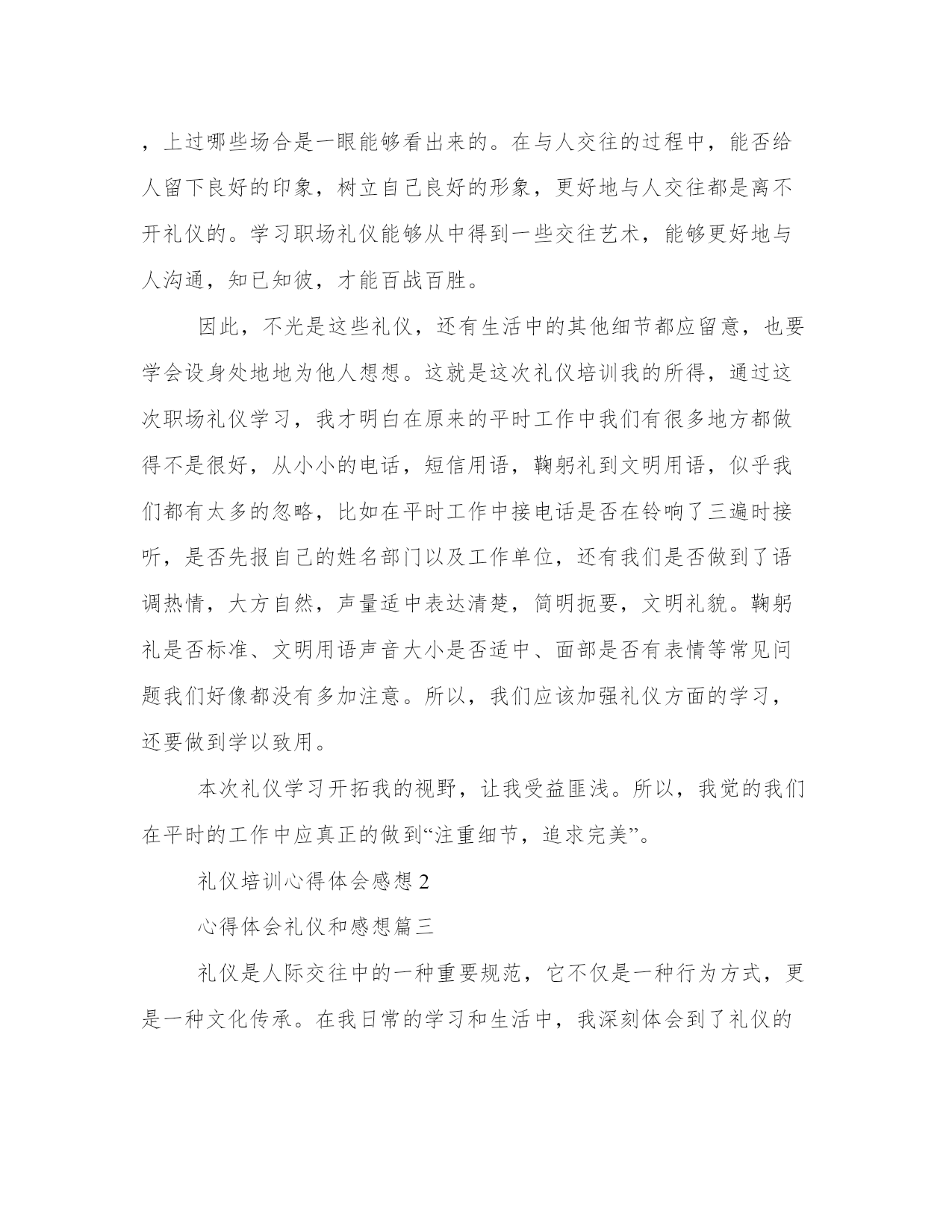 ，上过哪些场合是一眼能够看出来的。在与人交往的过程中，能否给人留下良好的印象，树立自己良好的形象，更好地与人交往都是离不开礼仪的。学习职场礼仪能够从中得到一些交往艺术，能够更好地与人沟通，知已知彼，才能百战百胜。

因此，不光是这些礼仪，还有生活中的其他细节都应留意，也要学会设身处地地为他人想想。这就是这次礼仪培训我的所得，通过这次职场礼仪学习，我才明白在原来的平时工作中我们有很多地方都做得不是很好，从小小的电话，短信用语，鞠躬礼到文明用语，似乎我们都有太多的忽略，比如在平时工作中接电话是否在铃响了三遍时接听，是否先报自己的姓名部门以及工作单位，还有我们是否做到了语调热情，大方自然，声量适中表达清楚，简明扼要，文明礼貌。鞠躬礼是否标准、文明用语声音大小是否适中、面部是否有表情等常见问题我们好像都没有多加注意。所以，我们应该加强礼仪方面的学习，还要做到学以致用。

本次礼仪学习开拓我的视野，让我受益匪浅。所以，我觉的我们在平时的工作中应真正的做到“注重细节，追求完美”。

礼仪培训心得体会感想 2

心得体会礼仪和感想篇三

礼仪是人际交往中的一种重要规范，它不仅是一种行为方式，更是一种文化传承。在我日常的学习和生活中，我深刻体会到了礼仪的